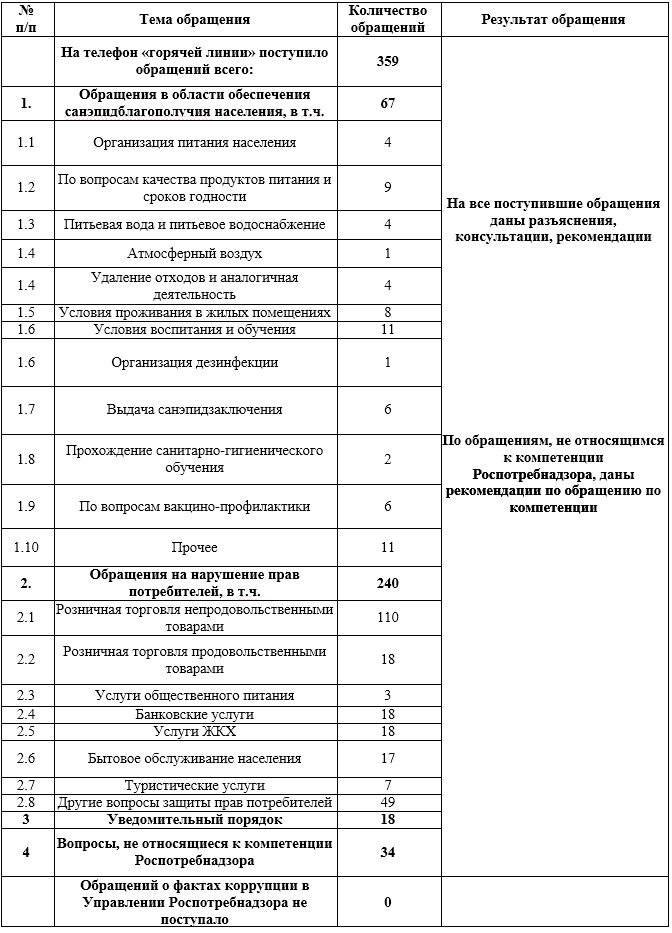 | № п/п | Тема обращения | Количество обращений | Результат обращения |
|---|---|---|---|
| | **На телефон «горячей линии» поступило обращений всего:** | **359** | **На все поступившие обращения даны разъяснения, консультации, рекомендации** **По обращениям, не относящимся к компетенции Роспотребнадзора, даны рекомендации по обращению по компетенции** |
| **1.** | **Обращения в области обеспечения санэпидблагополучия населения, в т.ч.** | **67** | |
| 1.1 | Организация питания населения | 4 | |
| 1.2 | По вопросам качества продуктов питания и сроков годности | 9 | |
| 1.3 | Питьевая вода и питьевое водоснабжение | 4 | |
| 1.4 | Атмосферный воздух | 1 | |
| 1.4 | Удаление отходов и аналогичная деятельность | 4 | |
| 1.5 | Условия проживания в жилых помещениях | 8 | |
| 1.6 | Условия воспитания и обучения | 11 | |
| 1.6 | Организация дезинфекции | 1 | |
| 1.7 | Выдача санэпидзаключения | 6 | |
| 1.8 | Прохождение санитарно-гигиенического обучения | 2 | |
| 1.9 | По вопросам вакцино-профилактики | 6 | |
| 1.10 | Прочее | 11 | |
| **2.** | **Обращения на нарушение прав потребителей, в т.ч.** | **240** | |
| 2.1 | Розничная торговля непродовольственными товарами | 110 | |
| 2.2 | Розничная торговля продовольственными товарами | 18 | |
| 2.3 | Услуги общественного питания | 3 | |
| 2.4 | Банковские услуги | 18 | |
| 2.5 | Услуги ЖКХ | 18 | |
| 2.6 | Бытовое обслуживание населения | 17 | |
| 2.7 | Туристические услуги | 7 | |
| 2.8 | Другие вопросы защиты прав потребителей | 49 | |
| **3** | **Уведомительный порядок** | **18** | |
| **4** | **Вопросы, не относящиеся к компетенции Роспотребнадзора** | **34** | |
| | **Обращений о фактах коррупции в Управлении Роспотребнадзора не поступало** | **0** | |